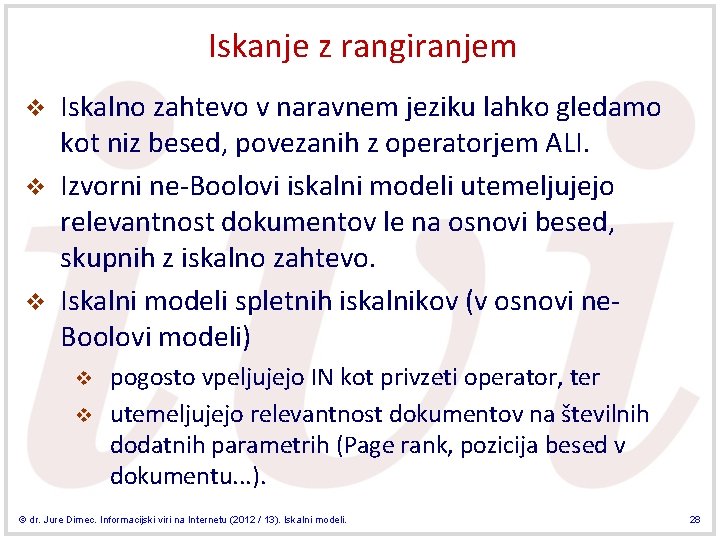 Iskanje z rangiranjem

❖ Iskalno zahtevo v naravnem jeziku lahko gledamo kot niz besed, povezanih z operatorjem ALI.

❖ Izvorni ne-Boolovi iskalni modeli utemeljujejo relevantnost dokumentov le na osnovi besed, skupnih z iskalno zahtevo.

❖ Iskalni modeli spletnih iskalnikov (v osnovi ne-Boolovi modeli)

❖ pogosto vpeljujejo IN kot privzeti operator, ter

❖ utemeljujejo relevantnost dokumentov na številnih dodatnih parametrih (Page rank, pozicija besed v dokumentu...).

© dr. Jure Dimec. Informacijski viri na Internetu (2012 / 13). Iskalni modeli.

28